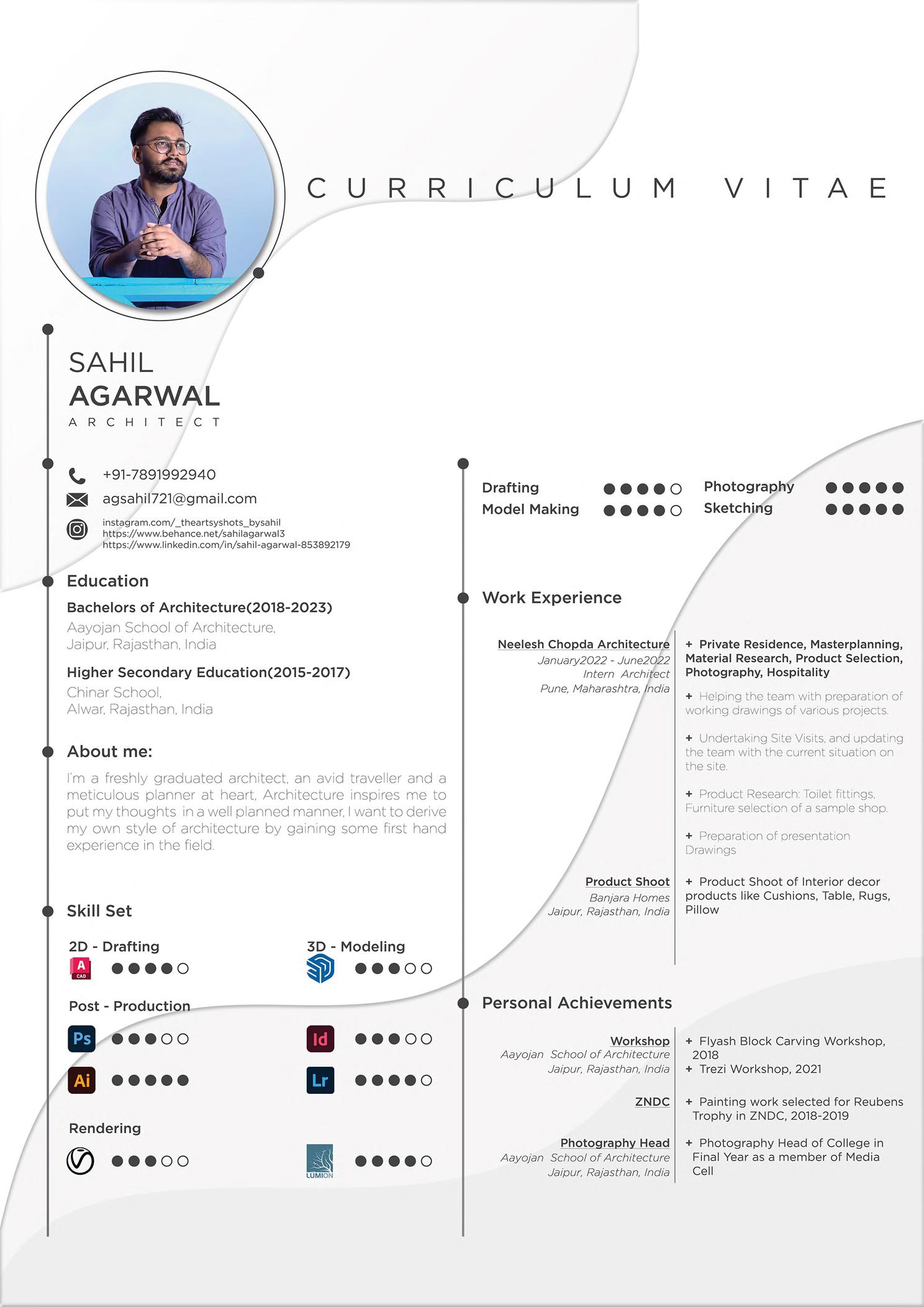 CURRICULUM VITAE

SAHIL
AGARWAL
ARCHITECT

+91-7891992940
agsahil721@gmail.com
instagram.com/_theartsyshots_bysahil
https://www.behance.net/sahilagarwal3
https://www.linkedin.com/in/sahil-agarwal-853892179

Education

Bachelors of Architecture(2018-2023)
Aayojan School of Architecture,
Jaipur, Rajasthan, India

Higher Secondary Education(2015-2017)
Chinar School,
Alwar, Rajasthan, India

About me:

I'm a freshly graduated architect, an avid traveller and a meticulous planner at heart, Architecture inspires me to put my thoughts in a well planned manner, I want to derive my own style of architecture by gaining some first hand experience in the field.

Skill Set

2D - Drafting
A CAD

3D - Modeling

Post - Production
Ps
Id
Ai
Lr

Rendering

LUMION

Drafting
Model Making
Photography
Sketching

Work Experience

Neelesh Chopda Architecture
January2022 - June2022
Intern Architect
Pune, Maharashtra, India

+ Private Residence, Masterplanning, Material Research, Product Selection, Photography, Hospitality

+ Helping the team with preparation of working drawings of various projects.

+ Undertaking Site Visits, and updating the team with the current situation on the site.

+ Product Research: Toilet fittings, Furniture selection of a sample shop.

+ Preparation of presentation Drawings

Product Shoot
Banjara Homes
Jaipur, Rajasthan, India

+ Product Shoot of Interior decor products like Cushions, Table, Rugs, Pillow

Personal Achievements

Workshop
Aayojan School of Architecture
Jaipur, Rajasthan, India

+ Flyash Block Carving Workshop, 2018
+ Trezi Workshop, 2021

ZNDC

+ Painting work selected for Reubens Trophy in ZNDC, 2018-2019

Photography Head
Aayojan School of Architecture
Jaipur, Rajasthan, India

+ Photography Head of College in Final Year as a member of Media Cell